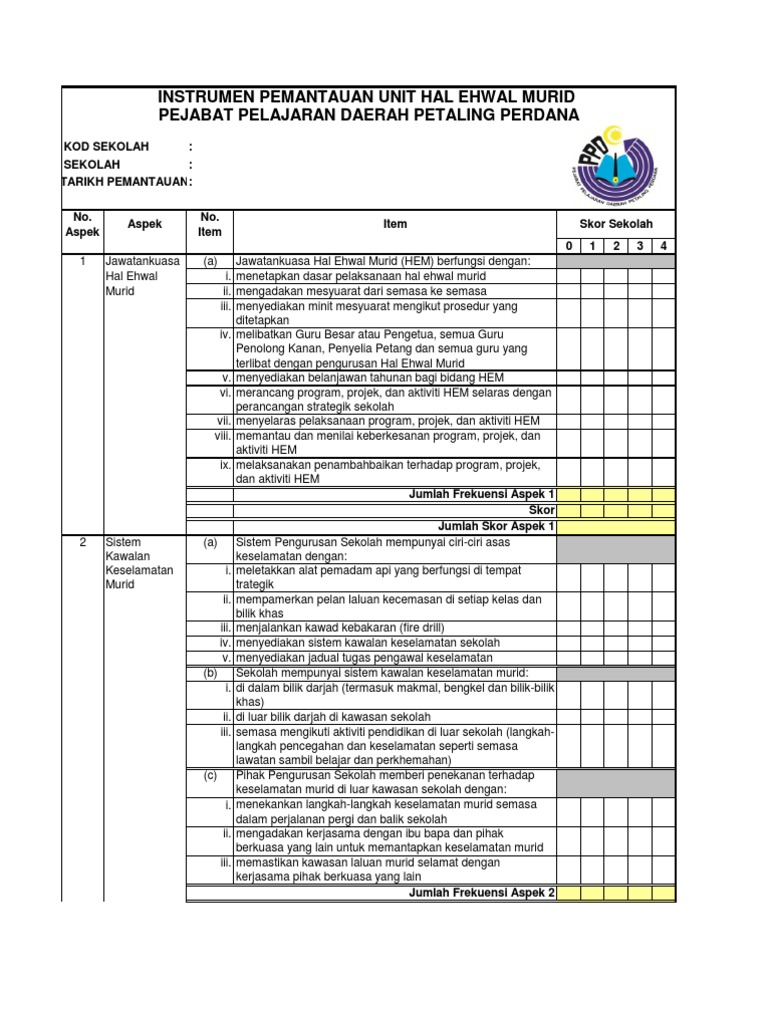 INSTRUMEN PEMANTAUAN UNIT HAL EHWAL MURID
PEJABAT PELAJARAN DAERAH PETALING PERDANA

KOD SEKOLAH :
SEKOLAH :
TARIKH PEMANTAUAN :

| No. Aspek | Aspek | No. Item | Item | Skor Sekolah | | | | |
|---|---|---|---|---|---|---|---|---|
| | | | | 0 | 1 | 2 | 3 | 4 |
| 1 | Jawatankuasa Hal Ehwal Murid | (a) | Jawatankuasa Hal Ehwal Murid (HEM) berfungsi dengan: | | | | | |
| | | i. | menetapkan dasar pelaksanaan hal ehwal murid | | | | | |
| | | ii. | mengadakan mesyuarat dari semasa ke semasa | | | | | |
| | | iii. | menyediakan minit mesyuarat mengikut prosedur yang ditetapkan | | | | | |
| | | iv. | melibatkan Guru Besar atau Pengetua, semua Guru Penolong Kanan, Penyelia Petang dan semua guru yang terlibat dengan pengurusan Hal Ehwal Murid | | | | | |
| | | v. | menyediakan belanjawan tahunan bagi bidang HEM | | | | | |
| | | vi. | merancang program, projek, dan aktiviti HEM selaras dengan perancangan strategik sekolah | | | | | |
| | | vii. | menyelaras pelaksanaan program, projek, dan aktiviti HEM | | | | | |
| | | viii. | memantau dan menilai keberkesanan program, projek, dan aktiviti HEM | | | | | |
| | | ix. | melaksanakan penambahbaikan terhadap program, projek, dan aktiviti HEM | | | | | |
| | | | Jumlah Frekuensi Aspek 1 | | | | | |
| | | | Skor | | | | | |
| | | | Jumlah Skor Aspek 1 | | | | | |
| 2 | Sistem Kawalan Keselamatan Murid | (a) | Sistem Pengurusan Sekolah mempunyai ciri-ciri asas keselamatan dengan: | | | | | |
| | | i. | meletakkan alat pemadam api yang berfungsi di tempat trategik | | | | | |
| | | ii. | mempamerkan pelan laluan kecemasan di setiap kelas dan bilik khas | | | | | |
| | | iii. | menjalankan kawad kebakaran (fire drill) | | | | | |
| | | iv. | menyediakan sistem kawalan keselamatan sekolah | | | | | |
| | | v. | menyediakan jadual tugas pengawal keselamatan | | | | | |
| | | (b) | Sekolah mempunyai sistem kawalan keselamatan murid: | | | | | |
| | | i. | di dalam bilik darjah (termasuk makmal, bengkel dan bilik-bilik khas) | | | | | |
| | | ii. | di luar bilik darjah di kawasan sekolah | | | | | |
| | | iii. | semasa mengikuti aktiviti pendidikan di luar sekolah (langkah-langkah pencegahan dan keselamatan seperti semasa lawatan sambil belajar dan perkhemahan) | | | | | |
| | | (c) | Pihak Pengurusan Sekolah memberi penekanan terhadap keselamatan murid di luar kawasan sekolah dengan: | | | | | |
| | | i. | menekankan langkah-langkah keselamatan murid semasa dalam perjalanan pergi dan balik sekolah | | | | | |
| | | ii. | mengadakan kerjasama dengan ibu bapa dan pihak berkuasa yang lain untuk memantapkan keselamatan murid | | | | | |
| | | iii. | memastikan kawasan laluan murid selamat dengan kerjasama pihak berkuasa yang lain | | | | | |
| | | | Jumlah Frekuensi Aspek 2 | | | | | |